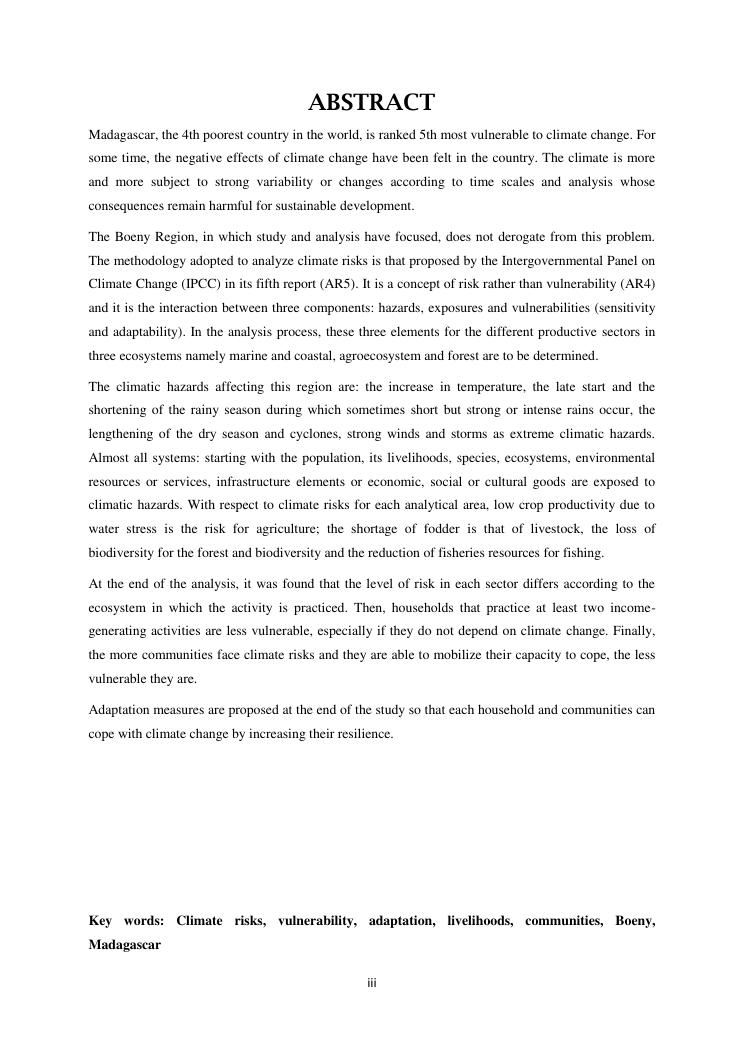 ABSTRACT

Madagascar, the 4th poorest country in the world, is ranked 5th most vulnerable to climate change. For some time, the negative effects of climate change have been felt in the country. The climate is more and more subject to strong variability or changes according to time scales and analysis whose consequences remain harmful for sustainable development.

The Boeny Region, in which study and analysis have focused, does not derogate from this problem. The methodology adopted to analyze climate risks is that proposed by the Intergovernmental Panel on Climate Change (IPCC) in its fifth report (AR5). It is a concept of risk rather than vulnerability (AR4) and it is the interaction between three components: hazards, exposures and vulnerabilities (sensitivity and adaptability). In the analysis process, these three elements for the different productive sectors in three ecosystems namely marine and coastal, agroecosystem and forest are to be determined.

The climatic hazards affecting this region are: the increase in temperature, the late start and the shortening of the rainy season during which sometimes short but strong or intense rains occur, the lengthening of the dry season and cyclones, strong winds and storms as extreme climatic hazards. Almost all systems: starting with the population, its livelihoods, species, ecosystems, environmental resources or services, infrastructure elements or economic, social or cultural goods are exposed to climatic hazards. With respect to climate risks for each analytical area, low crop productivity due to water stress is the risk for agriculture; the shortage of fodder is that of livestock, the loss of biodiversity for the forest and biodiversity and the reduction of fisheries resources for fishing.

At the end of the analysis, it was found that the level of risk in each sector differs according to the ecosystem in which the activity is practiced. Then, households that practice at least two income-generating activities are less vulnerable, especially if they do not depend on climate change. Finally, the more communities face climate risks and they are able to mobilize their capacity to cope, the less vulnerable they are.

Adaptation measures are proposed at the end of the study so that each household and communities can cope with climate change by increasing their resilience.

Key words: Climate risks, vulnerability, adaptation, livelihoods, communities, Boeny, Madagascar

iii